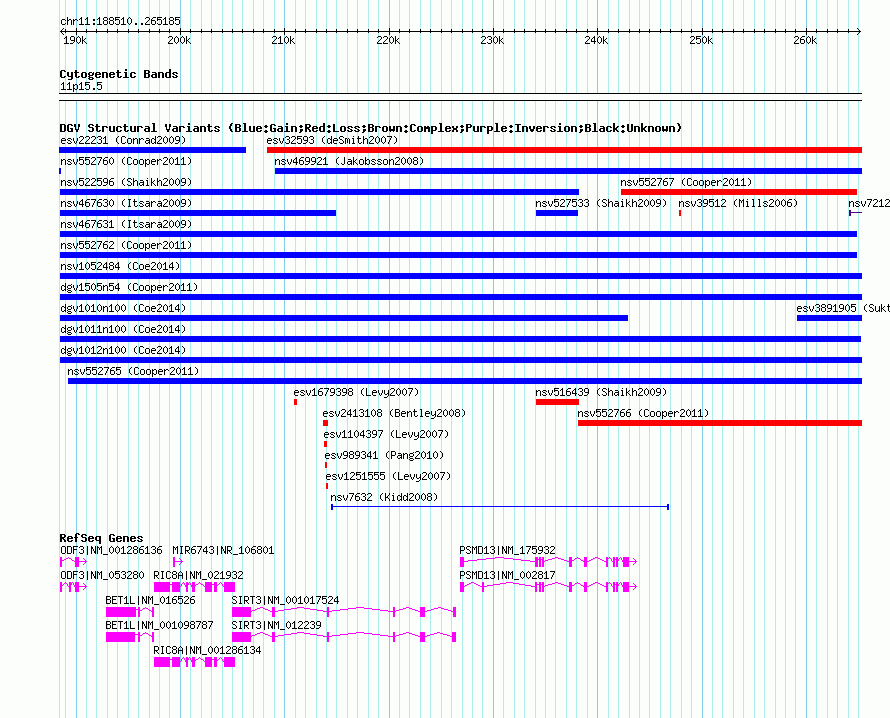 chr11:188510..265185

190k 200k 210k 220k 230k 240k 250k 260k

Cytogenetic Bands
11p15.5

DGV Structural Variants (Blue:Gain;Red:Loss;Brown:Complex;Purple:Inversion;Black:Unknown)
esv22231 (Conrad2009)
esv32593 (deSmith2007)
nsv552760 (Cooper2011)
nsv469921 (Jakobsson2008)
nsv522596 (Shaikh2009)
nsv552767 (Cooper2011)
nsv467630 (Itsara2009)
nsv527533 (Shaikh2009)
nsv39512 (Mills2006)
nsv7212
nsv467631 (Itsara2009)
nsv552762 (Cooper2011)
nsv1052484 (Coe2014)
dgv1505n54 (Cooper2011)
dgv1010n100 (Coe2014)
esv3891905 (Sukt
dgv1011n100 (Coe2014)
dgv1012n100 (Coe2014)
nsv552765 (Cooper2011)
esv1679398 (Levy2007)
nsv516439 (Shaikh2009)
esv2413108 (Bentley2008)
nsv552766 (Cooper2011)
esv1104397 (Levy2007)
esv989341 (Pang2010)
esv1251555 (Levy2007)
nsv7632 (Kidd2008)

RefSeq Genes
ODF3|NM_001286136
MIR6743|NR_106801
PSMD13|NM_175932
ODF3|NM_053280
RIC8A|NM_021932
PSMD13|NM_002817
BET1L|NM_016526
SIRT3|NM_001017524
BET1L|NM_001098787
SIRT3|NM_012239
RIC8A|NM_001286134